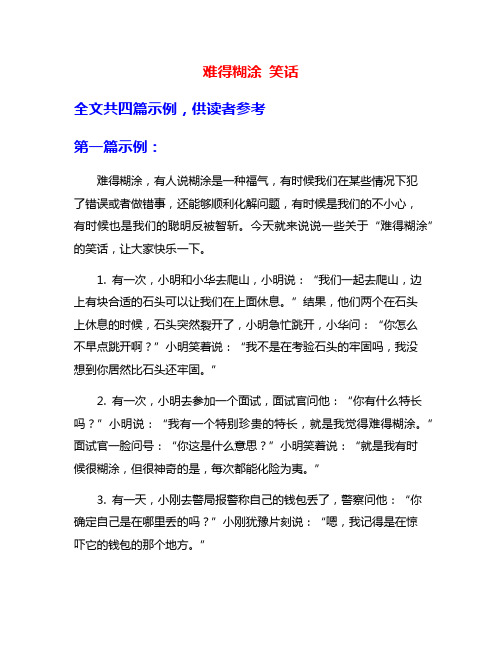 难得糊涂 笑话

全文共四篇示例，供读者参考

第一篇示例：

难得糊涂，有人说糊涂是一种福气，有时候我们在某些情况下犯了错误或者做错事，还能够顺利化解问题，有时候是我们的不小心，有时候也是我们的聪明反被智斩。今天就来说说一些关于“难得糊涂”的笑话，让大家快乐一下。

1. 有一次，小明和小华去爬山，小明说：“我们一起去爬山，边上有块合适的石头可以让我们在上面休息。”结果，他们两个在石头上休息的时候，石头突然裂开了，小明急忙跳开，小华问：“你怎么不早点跳开啊？”小明笑着说：“我不是在考验石头的牢固吗，我没想到你居然比石头还牢固。”

2. 有一次，小明去参加一个面试，面试官问他：“你有什么特长吗？”小明说：“我有一个特别珍贵的特长，就是我觉得难得糊涂。”面试官一脸问号：“你这是什么意思？”小明笑着说：“就是我有时候很糊涂，但很神奇的是，每次都能化险为夷。”

3. 有一天，小刚去警局报警称自己的钱包丢了，警察问他：“你确定自己是在哪里丢的吗？”小刚犹豫片刻说：“嗯，我记得是在惊吓它的钱包的那个地方。”